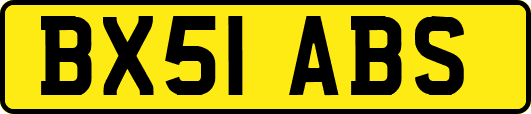 BX51 ABS